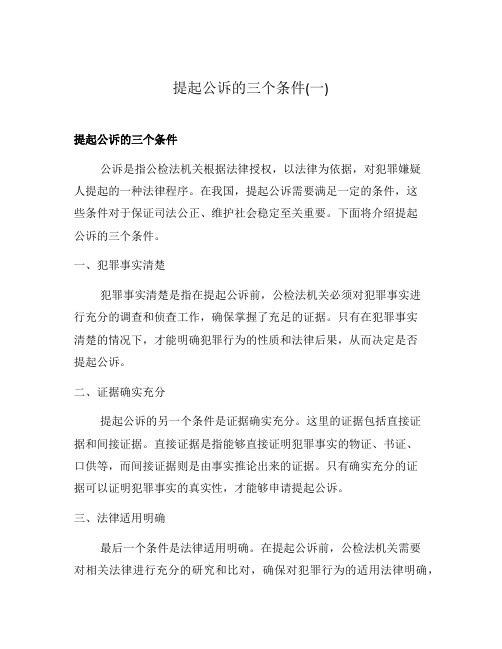 提起公诉的三个条件(一)

提起公诉的三个条件

公诉是指公检法机关根据法律授权，以法律为依据，对犯罪嫌疑人提起的一种法律程序。在我国，提起公诉需要满足一定的条件，这些条件对于保证司法公正、维护社会稳定至关重要。下面将介绍提起公诉的三个条件。

一、犯罪事实清楚

犯罪事实清楚是指在提起公诉前，公检法机关必须对犯罪事实进行充分的调查和侦查工作，确保掌握了充足的证据。只有在犯罪事实清楚的情况下，才能明确犯罪行为的性质和法律后果，从而决定是否提起公诉。

二、证据确实充分

提起公诉的另一个条件是证据确实充分。这里的证据包括直接证据和间接证据。直接证据是指能够直接证明犯罪事实的物证、书证、口供等，而间接证据则是由事实推论出来的证据。只有确实充分的证据可以证明犯罪事实的真实性，才能够申请提起公诉。

三、法律适用明确

最后一个条件是法律适用明确。在提起公诉前，公检法机关需要对相关法律进行充分的研究和比对，确保对犯罪行为的适用法律明确，